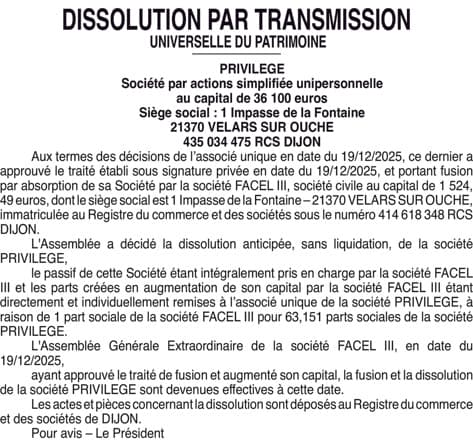 DISSOLUTION PAR TRANSMISSION
UNIVERSELLE DU PATRIMOINE

PRIVILEGE
Société par actions simplifiée unipersonnelle
au capital de 36 100 euros
Siège social : 1 Impasse de la Fontaine
21370 VELARS SUR OUCHE
435 034 475 RCS DIJON

Aux termes des décisions de l'associé unique en date du 19/12/2025, ce dernier a approuvé le traité établi sous signature privée en date du 19/12/2025, et portant fusion par absorption de sa Société par la société FACEL III, société civile au capital de 1 524, 49 euros, dont le siège social est 1 Impasse de la Fontaine – 21370 VELARS SUR OUCHE, immatriculée au Registre du commerce et des sociétés sous le numéro 414 618 348 RCS DIJON.

L'Assemblée a décidé la dissolution anticipée, sans liquidation, de la société PRIVILEGE,

le passif de cette Société étant intégralement pris en charge par la société FACEL III et les parts créées en augmentation de son capital par la société FACEL III étant directement et individuellement remises à l'associé unique de la société PRIVILEGE, à raison de 1 part sociale de la société FACEL III pour 63,151 parts sociales de la société PRIVILEGE.

L'Assemblée Générale Extraordinaire de la société FACEL III, en date du 19/12/2025,

ayant approuvé le traité de fusion et augmenté son capital, la fusion et la dissolution de la société PRIVILEGE sont devenues effectives à cette date.

Les actes et pièces concernant la dissolution sont déposés au Registre du commerce et des sociétés de DIJON.

Pour avis – Le Président